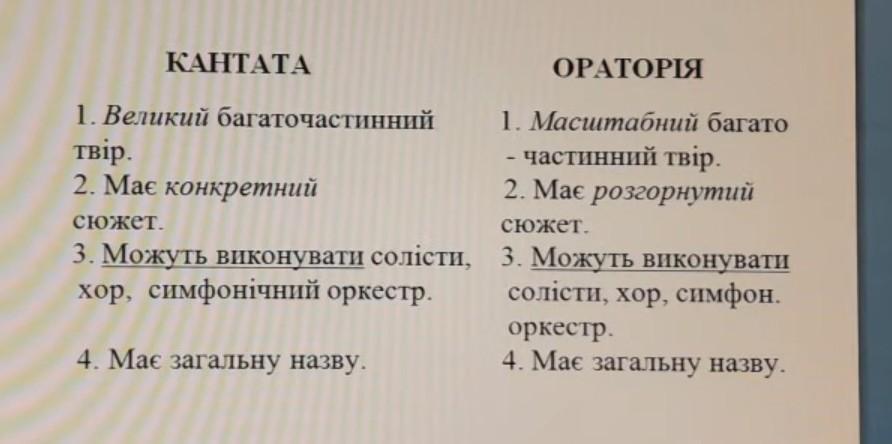 КАНТАТА

1. Великий багаточастинний твір.
2. Має конкретний сюжет.
3. Можуть виконувати солісти, хор, симфонічний оркестр.
4. Має загальну назву.

ОРАТОРІЯ

1. Масштабний багато - частинний твір.
2. Має розгорнутий сюжет.
3. Можуть виконувати солісти, хор, симфон. оркестр.
4. Має загальну назву.